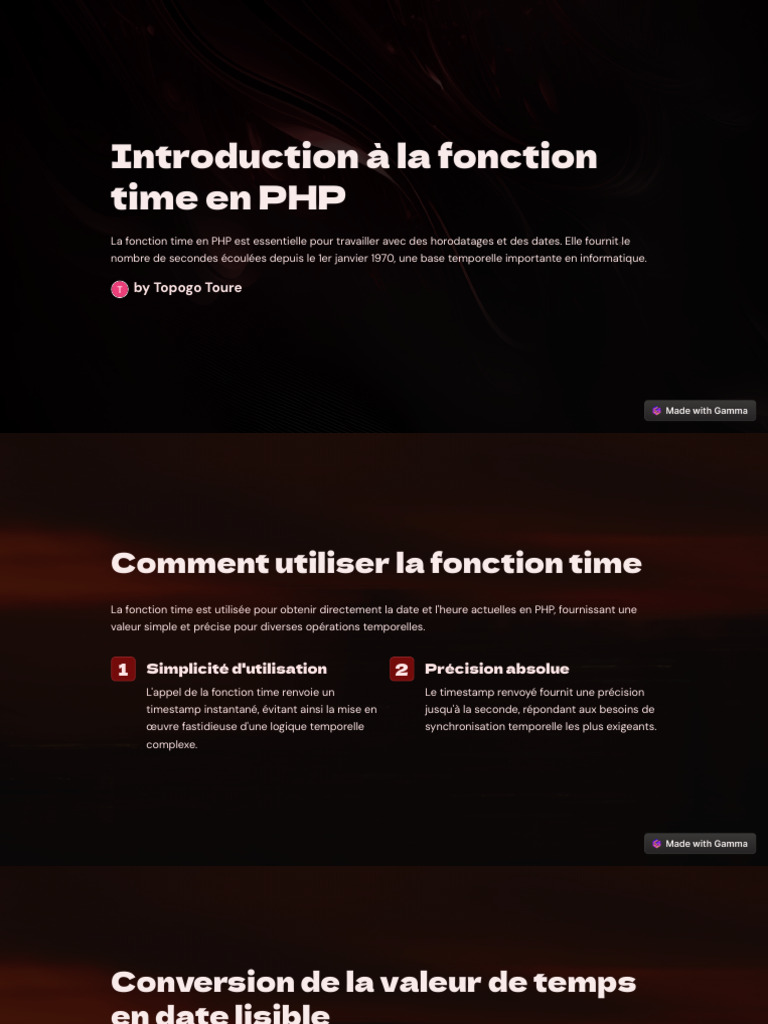 Introduction à la fonction time en PHP

La fonction time en PHP est essentielle pour travailler avec des horodatages et des dates. Elle fournit le nombre de secondes écoulées depuis le 1er janvier 1970, une base temporelle importante en informatique.

T by Topogo Toure

Made with Gamma

Comment utiliser la fonction time

La fonction time est utilisée pour obtenir directement la date et l'heure actuelles en PHP, fournissant une valeur simple et précise pour diverses opérations temporelles.

1 Simplicité d'utilisation

L'appel de la fonction time renvoie un timestamp instantané, évitant ainsi la mise en œuvre fastidieuse d'une logique temporelle complexe.

2 Précision absolue

Le timestamp renvoyé fournit une précision jusqu'à la seconde, répondant aux besoins de synchronisation temporelle les plus exigeants.

Made with Gamma

Conversion de la valeur de temps en date lisible